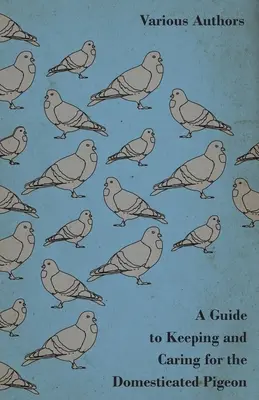 Various Authors

A Guide to Keeping and Caring for the Domesticated Pigeon